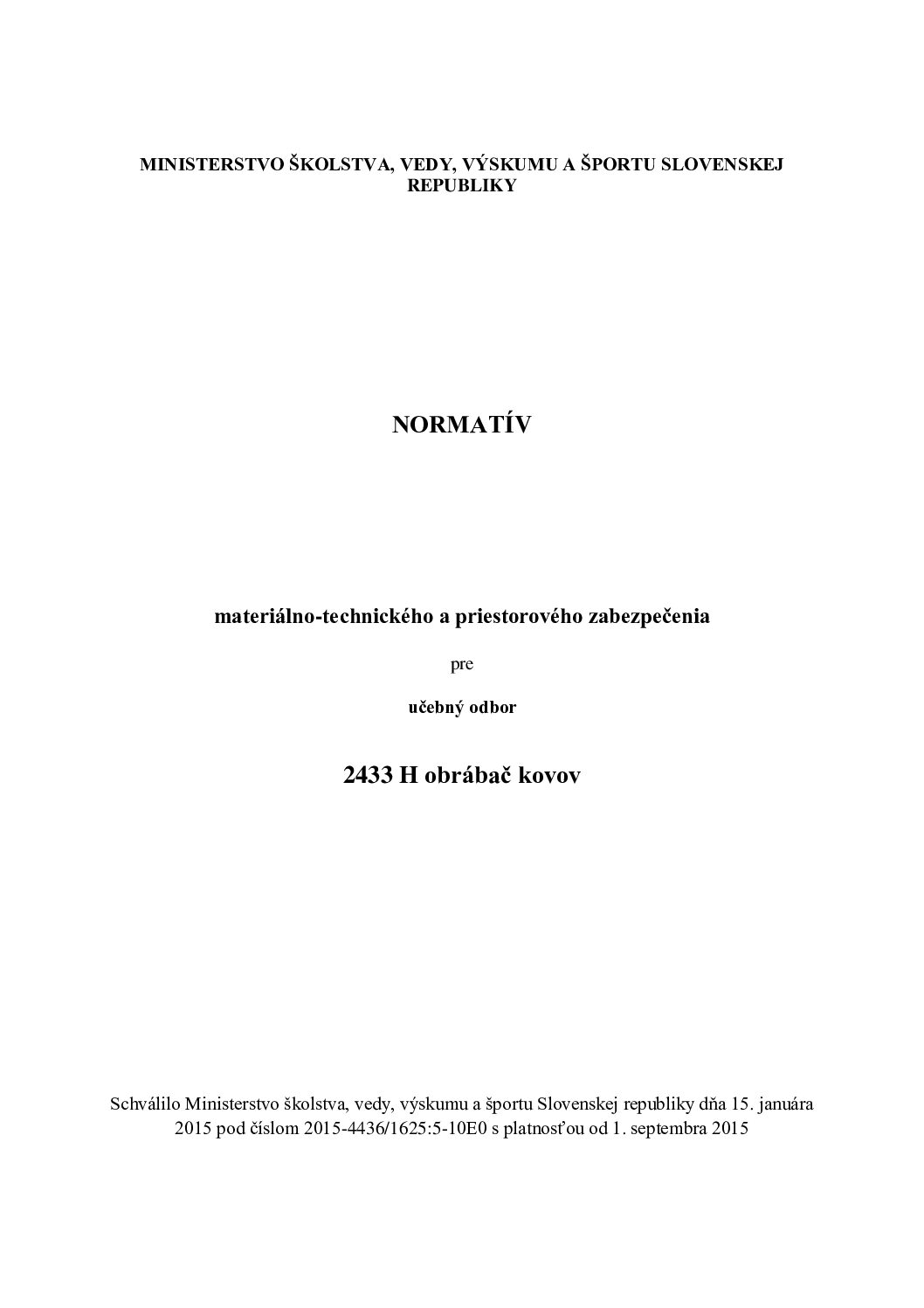 MINISTERSTVO ŠKOLSTVA, VEDY, VÝSKUMU A ŠPORTU SLOVENSKEJ REPUBLIKY

NORMATÍV

materiálno-technického a priestorového zabezpečenia

pre

učebný odbor

2433 H obrábač kovov

Schválilo Ministerstvo školstva, vedy, výskumu a športu Slovenskej republiky dňa 15. januára 2015 pod číslom 2015-4436/1625:5-10E0 s platnosťou od 1. septembra 2015